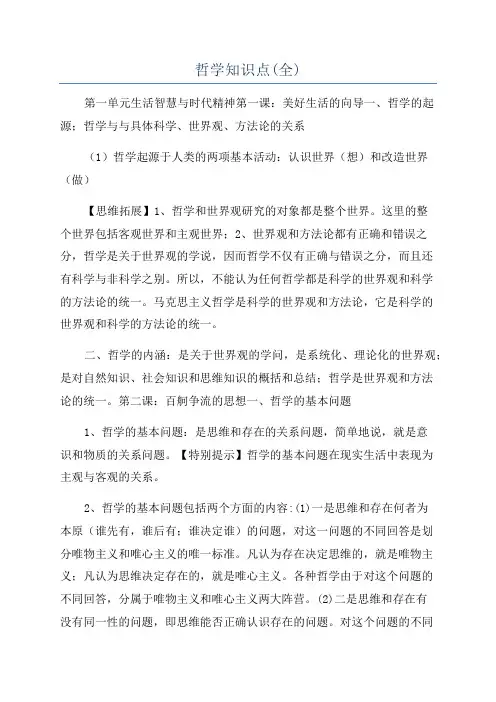 哲学知识点(全)

第一单元生活智慧与时代精神第一课：美好生活的向导一、哲学的起源：哲学与与具体科学、世界观、方法论的关系

（1）哲学起源于人类的两项基本活动：认识世界（想）和改造世界（做）

【思维拓展】1、哲学和世界观研究的对象都是整个世界。这里的整个世界包括客观世界和主观世界；2、世界观和方法论都有正确和错误之分，哲学是关于世界观的学说，因而哲学不仅有正确与错误之分，而且还有科学与非科学之别。所以，不能认为任何哲学都是科学的世界观和科学的方法论的统一。马克思主义哲学是科学的世界观和方法论，它是科学的世界观和科学的方法论的统一。

二、哲学的内涵：是关于世界观的学问，是系统化、理论化的世界观；是对自然知识、社会知识和思维知识的概括和总结；哲学是世界观和方法论的统一。第二课：百舸争流的思想一、哲学的基本问题

1、哲学的基本问题：是思维和存在的关系问题，简单地说，就是意识和物质的关系问题。【特别提示】哲学的基本问题在现实生活中表现为主观与客观的关系。

2、哲学的基本问题包括两个方面的内容:(1)一是思维和存在何者为本原（谁先有，谁后有；谁决定谁）的问题，对这一问题的不同回答是划分唯物主义和唯心主义的唯一标准。凡认为存在决定思维的，就是唯物主义；凡认为思维决定存在的，就是唯心主义。各种哲学由于对这个问题的不同回答，分属于唯物主义和唯心主义两大阵营。(2)二是思维和存在有没有同一性的问题，即思维能否正确认识存在的问题。对这个问题的不同